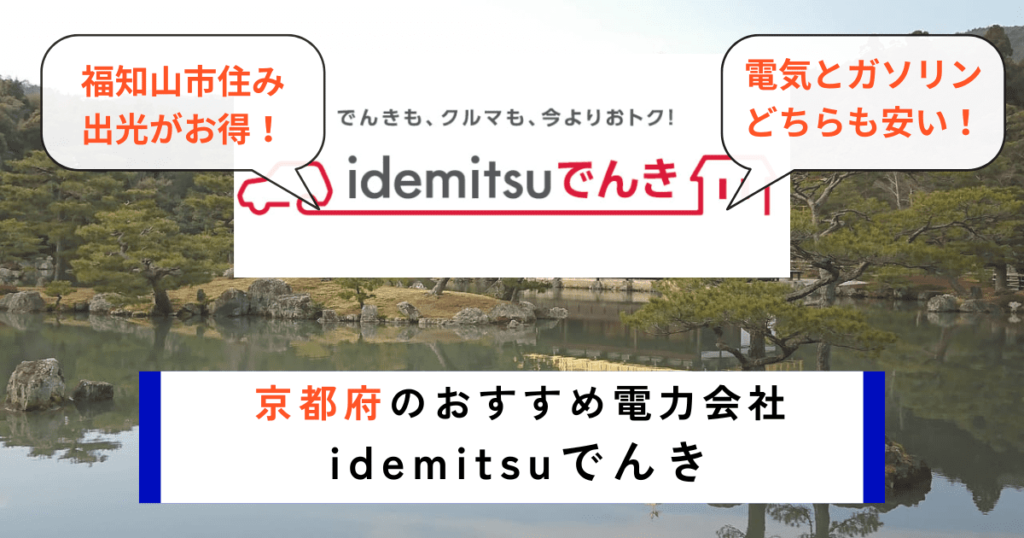 福知山市住み
出光がお得！

でんきも、クルマも、今よりおトク!
idemitsuでんき

電気とガソリン
どちらも安い！

京都府のおすすめ電力会社
idemitsuでんき